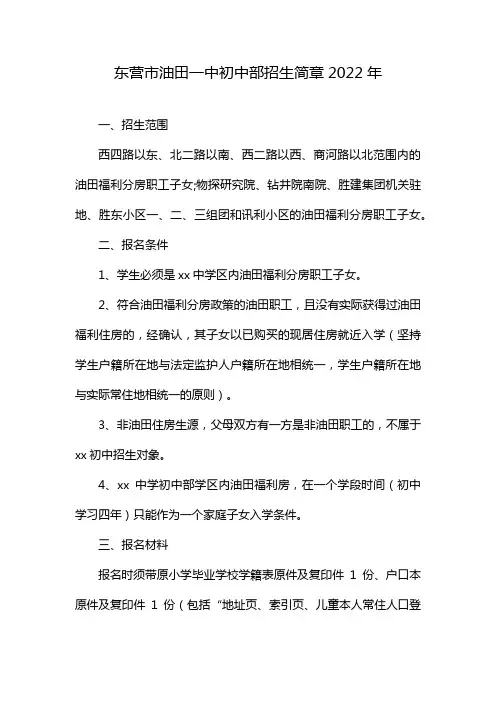 东营市油田一中初中部招生简章 2022 年

一、招生范围

西四路以东、北二路以南、西二路以西、商河路以北范围内的油田福利分房职工子女;物探研究院、钻井院南院、胜建集团机关驻地、胜东小区一、二、三组团和讯利小区的油田福利分房职工子女。

二、报名条件

1、学生必须是 xx 中学区内油田福利分房职工子女。

2、符合油田福利分房政策的油田职工，且没有实际获得过油田福利住房的，经确认，其子女以已购买的现居住房就近入学（坚持学生户籍所在地与法定监护人户籍所在地相统一，学生户籍所在地与实际常住地相统一的原则）。

3、非油田住房生源，父母双方有一方是非油田职工的，不属于 xx 初中招生对象。

4、xx 中学初中部学区内油田福利房，在一个学段时间（初中学习四年）只能作为一个家庭子女入学条件。

三、报名材料

报名时须带原小学毕业学校学籍表原件及复印件 1 份、户口本原件及复印件 1 份（包括“地址页、索引页、儿童本人常住人口登